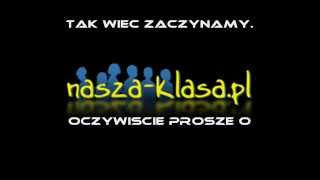 TAK WIEC ZACZYNAMY.

nasza-klasa.pl

OCZYWISCIE PROSZE O